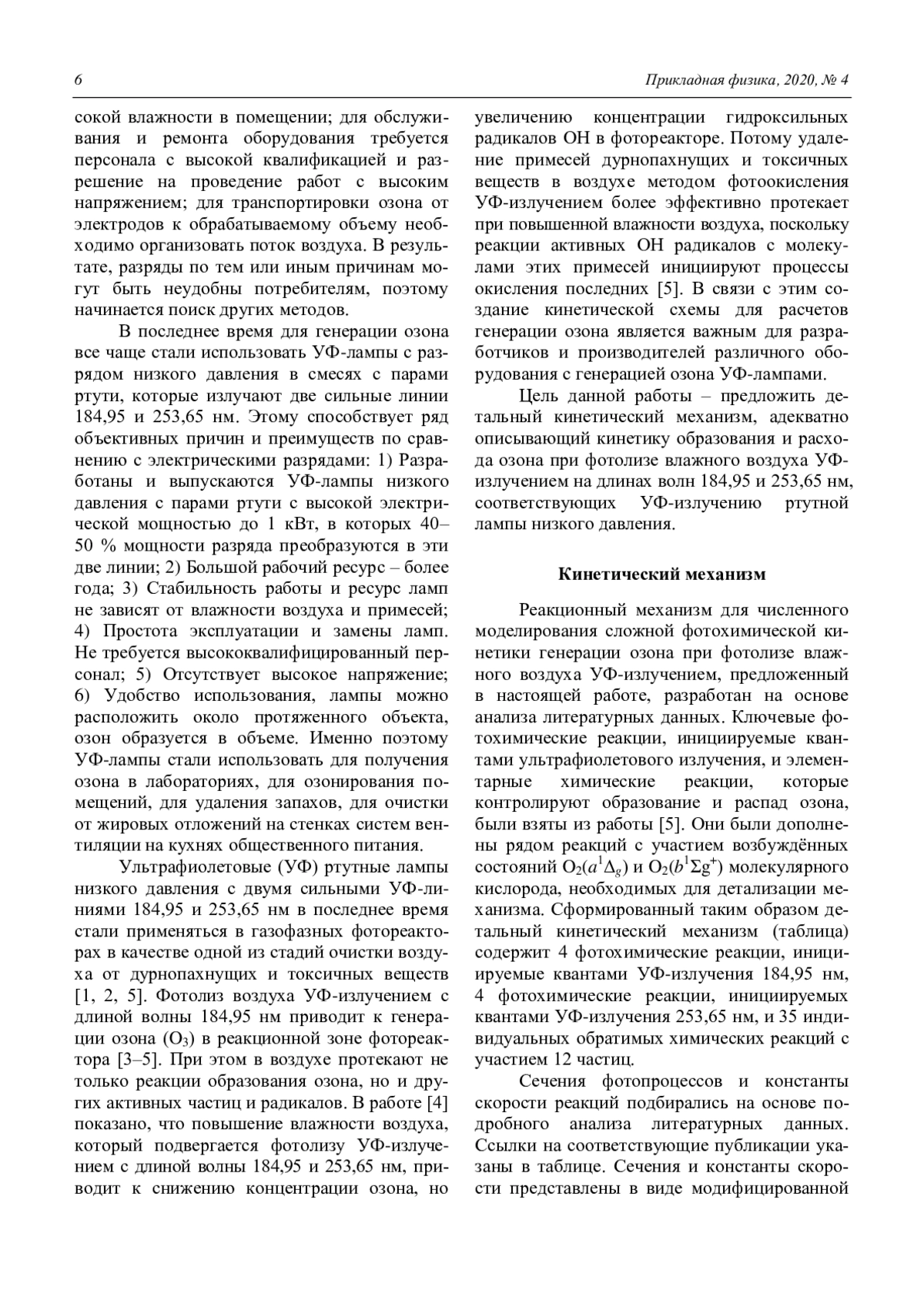 6 Прикладная физика, 2020, № 4

сокой влажности в помещении; для обслуживания и ремонта оборудования требуется персонала с высокой квалификацией и разрешение на проведение работ с высоким напряжением; для транспортировки озона от электродов к обрабатываемому объему необходимо организовать поток воздуха. В результате, разряды по тем или иным причинам могут быть неудобны потребителям, поэтому начинается поиск других методов.

В последнее время для генерации озона все чаще стали использовать УФ-лампы с разрядом низкого давления в смесях с парами ртути, которые излучают две сильные линии 184,95 и 253,65 нм. Этому способствует ряд объективных причин и преимуществ по сравнению с электрическими разрядами: 1) Разработаны и выпускаются УФ-лампы низкого давления с парами ртути с высокой электрической мощностью до 1 кВт, в которых 40–50 % мощности разряда преобразуются в эти две линии; 2) Большой рабочий ресурс – более года; 3) Стабильность работы и ресурс ламп не зависят от влажности воздуха и примесей; 4) Простота эксплуатации и замены ламп. Не требуется высококвалифицированный персонал; 5) Отсутствует высокое напряжение; 6) Удобство использования, лампы можно расположить около протяженного объекта, озон образуется в объеме. Именно поэтому УФ-лампы стали использовать для получения озона в лабораториях, для озонирования помещений, для удаления запахов, для очистки от жировых отложений на стенках систем вентиляции на кухнях общественного питания.

Ультрафиолетовые (УФ) ртутные лампы низкого давления с двумя сильными УФ-линиями 184,95 и 253,65 нм в последнее время стали применяться в газофазных фотореакторах в качестве одной из стадий очистки воздуха от дурнопахнущих и токсичных веществ [1, 2, 5]. Фотолиз воздуха УФ-излучением с длиной волны 184,95 нм приводит к генерации озона ($O_3$) в реакционной зоне фотореактора [3–5]. При этом в воздухе протекают не только реакции образования озона, но и других активных частиц и радикалов. В работе [4] показано, что повышение влажности воздуха, который подвергается фотолизу УФ-излучением с длиной волны 184,95 и 253,65 нм, приводит к снижению концентрации озона, но увеличению концентрации гидроксильных радикалов OH в фотореакторе. Потому удаление примесей дурнопахнущих и токсичных веществ в воздухе методом фотоокисления УФ-излучением более эффективно протекает при повышенной влажности воздуха, поскольку реакции активных OH радикалов с молекулами этих примесей инициируют процессы окисления последних [5]. В связи с этим создание кинетической схемы для расчетов генерации озона является важным для разработчиков и производителей различного оборудования с генерацией озона УФ-лампами.

Цель данной работы – предложить детальный кинетический механизм, адекватно описывающий кинетику образования и расхода озона при фотолизе влажного воздуха УФ-излучением на длинах волн 184,95 и 253,65 нм, соответствующих УФ-излучению ртутной лампы низкого давления.

Кинетический механизм

Реакционный механизм для численного моделирования сложной фотохимической кинетики генерации озона при фотолизе влажного воздуха УФ-излучением, предложенный в настоящей работе, разработан на основе анализа литературных данных. Ключевые фотохимические реакции, инициируемые квантами ультрафиолетового излучения, и элементарные химические реакции, которые контролируют образование и распад озона, были взяты из работы [5]. Они были дополнены рядом реакций с участием возбуждённых состояний $O_2(a^1\Delta_g)$ и $O_2(b^1\Sigma g^+)$ молекулярного кислорода, необходимых для детализации механизма. Сформированный таким образом детальный кинетический механизм (таблица) содержит 4 фотохимические реакции, инициируемые квантами УФ-излучения 184,95 нм, 4 фотохимические реакции, инициируемых квантами УФ-излучения 253,65 нм, и 35 индивидуальных обратимых химических реакций с участием 12 частиц.

Сечения фотопроцессов и константы скорости реакций подбирались на основе подробного анализа литературных данных. Ссылки на соответствующие публикации указаны в таблице. Сечения и константы скорости представлены в виде модифицированной